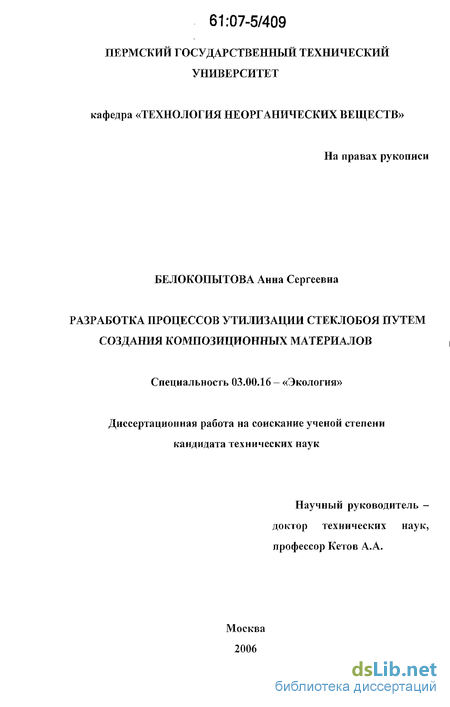 61:07-5/409

ПЕРМСКИЙ ГОСУДАРСТВЕННЫЙ ТЕХНИЧЕСКИЙ УНИВЕРСИТЕТ

кафедра «ТЕХНОЛОГИЯ НЕОРГАНИЧЕСКИХ ВЕЩЕСТВ»

На правах рукописи

БЕЛОКОПЫТОВА Анна Сергеевна

РАЗРАБОТКА ПРОЦЕССОВ УТИЛИЗАЦИИ СТЕКЛОБОЯ ПУТЕМ СОЗДАНИЯ КОМПОЗИЦИОННЫХ МАТЕРИАЛОВ

Специальность 03.00.16 – «Экология»

Диссертационная работа на соискание ученой степени кандидата технических наук

Научный руководитель – доктор технических наук, профессор Кетов А.А.

Москва
2006

dsLib.net
библиотека диссертаций